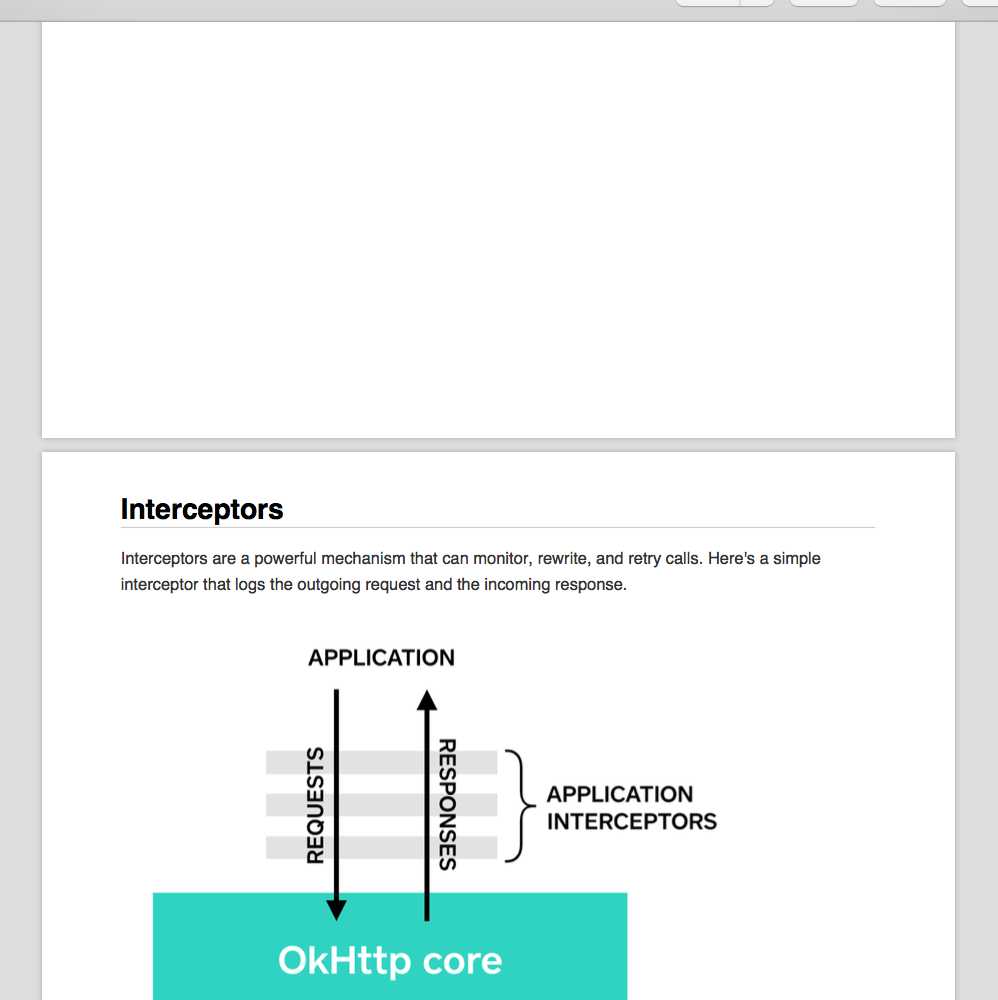 Interceptors

Interceptors are a powerful mechanism that can monitor, rewrite, and retry calls. Here's a simple interceptor that logs the outgoing request and the incoming response.

APPLICATION

REQUESTS

RESPONSES

APPLICATION INTERCEPTORS

OkHttp core